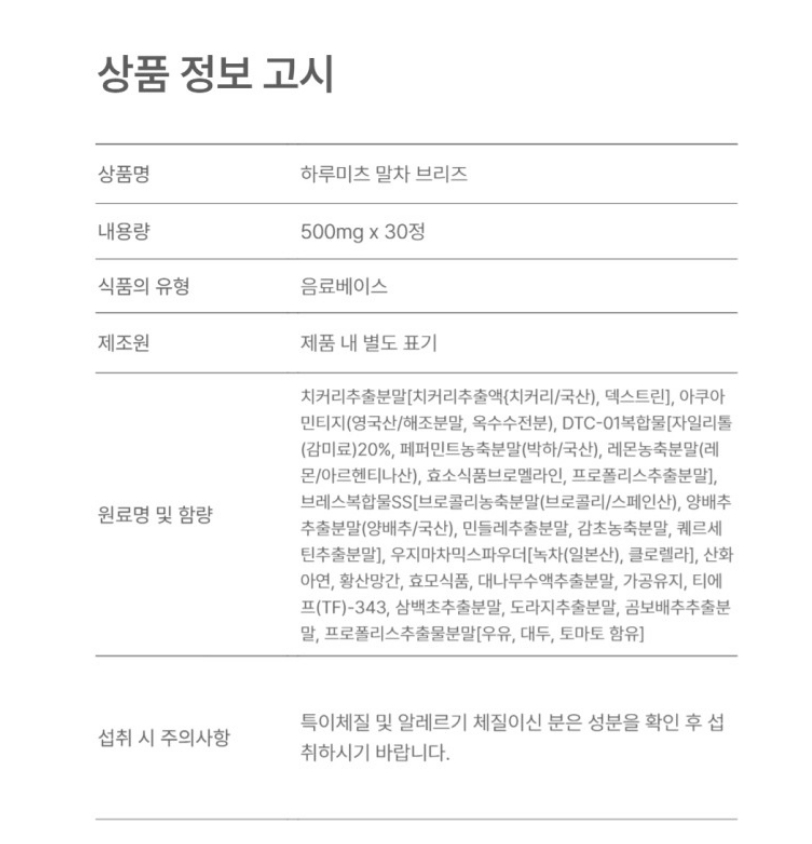 상품 정보 고시

| 상품명 | 하루미츠 말차 브리즈 |
|---|---|
| 내용량 | 500mg x 30정 |
| 식품의 유형 | 음료베이스 |
| 제조원 | 제품 내 별도 표기 |
| 원료명 및 함량 | 치커리추출분말[치커리추출액(치커리/국산), 덱스트린], 아쿠아민티지(영국산/해조분말, 옥수수전분), DTC-01복합물[자일리톨(감미료)20%, 페퍼민트농축분말(박하/국산), 레몬농축분말(레몬/아르헨티나산), 효소식품브로멜라인, 프로폴리스추출분말], 브레스복합물SS[브로콜리농축분말(브로콜리/스페인산), 양배추추출분말(양배추/국산), 민들레추출분말, 감초농축분말, 퀘르세틴추출분말], 우지마차믹스파우더[녹차(일본산), 클로렐라], 산화아연, 황산망간, 효모식품, 대나무수액추출분말, 가공유지, 티에프(TF)-343, 삼백초추출분말, 도라지추출분말, 곰보배추추출분말, 프로폴리스추출물분말[우유, 대두, 토마토 함유] |
| 섭취 시 주의사항 | 특이체질 및 알레르기 체질이신 분은 성분을 확인 후 섭취하시기 바랍니다. |